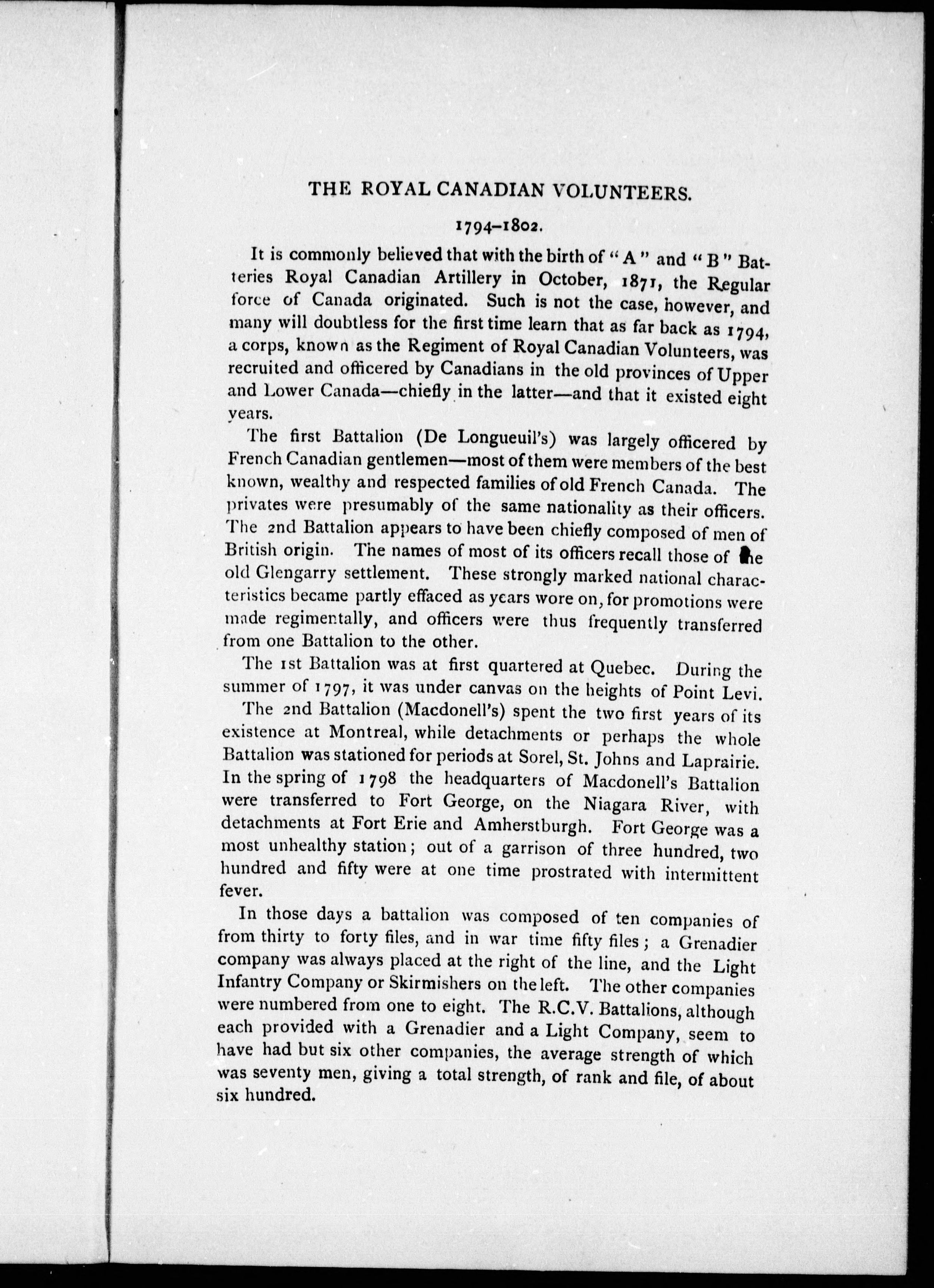 THE ROYAL CANADIAN VOLUNTEERS.

1794–1802.

It is commonly believed that with the birth of "A" and "B" Batteries Royal Canadian Artillery in October, 1871, the Regular force of Canada originated. Such is not the case, however, and many will doubtless for the first time learn that as far back as 1794, a corps, known as the Regiment of Royal Canadian Volunteers, was recruited and officered by Canadians in the old provinces of Upper and Lower Canada—chiefly in the latter—and that it existed eight years.

The first Battalion (De Longueuil's) was largely officered by French Canadian gentlemen—most of them were members of the best known, wealthy and respected families of old French Canada. The privates were presumably of the same nationality as their officers. The 2nd Battalion appears to have been chiefly composed of men of British origin. The names of most of its officers recall those of the old Glengarry settlement. These strongly marked national characteristics became partly effaced as years wore on, for promotions were made regimentally, and officers were thus frequently transferred from one Battalion to the other.

The 1st Battalion was at first quartered at Quebec. During the summer of 1797, it was under canvas on the heights of Point Levi.

The 2nd Battalion (Macdonell's) spent the two first years of its existence at Montreal, while detachments or perhaps the whole Battalion was stationed for periods at Sorel, St. Johns and Laprairie. In the spring of 1798 the headquarters of Macdonell's Battalion were transferred to Fort George, on the Niagara River, with detachments at Fort Erie and Amherstburgh. Fort George was a most unhealthy station; out of a garrison of three hundred, two hundred and fifty were at one time prostrated with intermittent fever.

In those days a battalion was composed of ten companies of from thirty to forty files, and in war time fifty files; a Grenadier company was always placed at the right of the line, and the Light Infantry Company or Skirmishers on the left. The other companies were numbered from one to eight. The R.C.V. Battalions, although each provided with a Grenadier and a Light Company, seem to have had but six other companies, the average strength of which was seventy men, giving a total strength, of rank and file, of about six hundred.